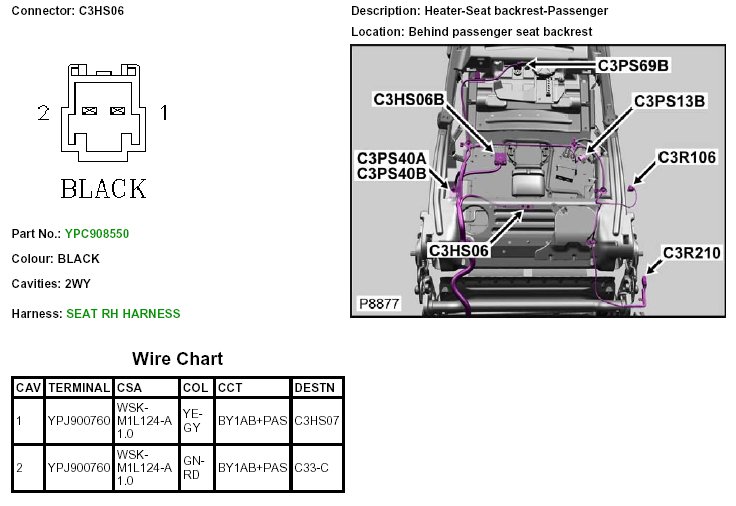 Connector: C3HS06

2 1

BLACK

Part No.: YPC908550

Colour: BLACK

Cavities: 2WY

Harness: SEAT RH HARNESS

Description: Heater-Seat backrest-Passenger

Location: Behind passenger seat backrest

C3PS69B
C3HS06B
C3PS13B
C3PS40A
C3PS40B
C3R106
C3HS06
C3R210
P8877

Wire Chart

| CAV | TERMINAL | CSA | COL | CCT | DESTN |
|---|---|---|---|---|---|
| 1 | YPJ900760 | WSK-M1L124-A 1.0 | YE-GY | BY1AB+PAS | C3HS07 |
| 2 | YPJ900760 | WSK-M1L124-A 1.0 | GN-RD | BY1AB+PAS | C33-C |